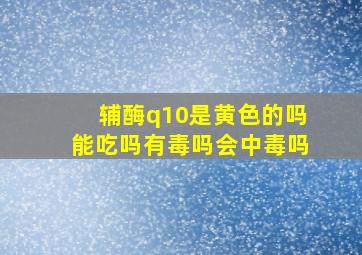 辅酶q10是黄色的吗
能吃吗有毒吗会中毒吗